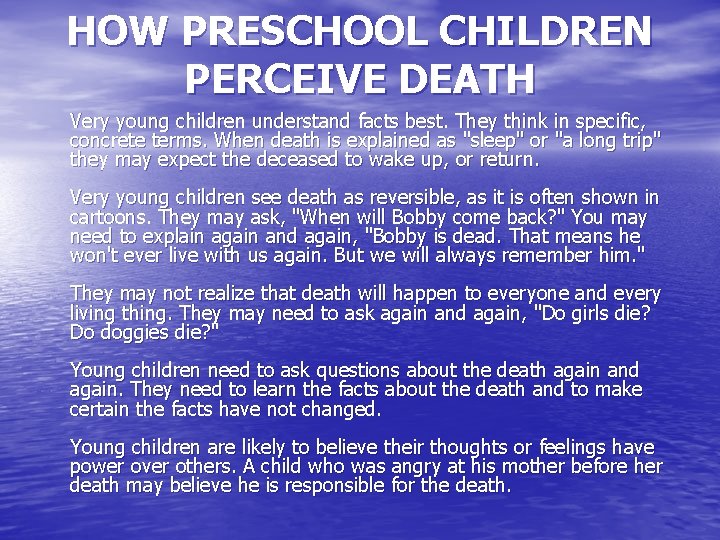 HOW PRESCHOOL CHILDREN PERCEIVE DEATH

Very young children understand facts best. They think in specific, concrete terms. When death is explained as "sleep" or "a long trip" they may expect the deceased to wake up, or return.

Very young children see death as reversible, as it is often shown in cartoons. They may ask, "When will Bobby come back?" You may need to explain again and again, "Bobby is dead. That means he won't ever live with us again. But we will always remember him."

They may not realize that death will happen to everyone and every living thing. They may need to ask again and again, "Do girls die? Do doggies die?"

Young children need to ask questions about the death again and again. They need to learn the facts about the death and to make certain the facts have not changed.

Young children are likely to believe their thoughts or feelings have power over others. A child who was angry at his mother before her death may believe he is responsible for the death.